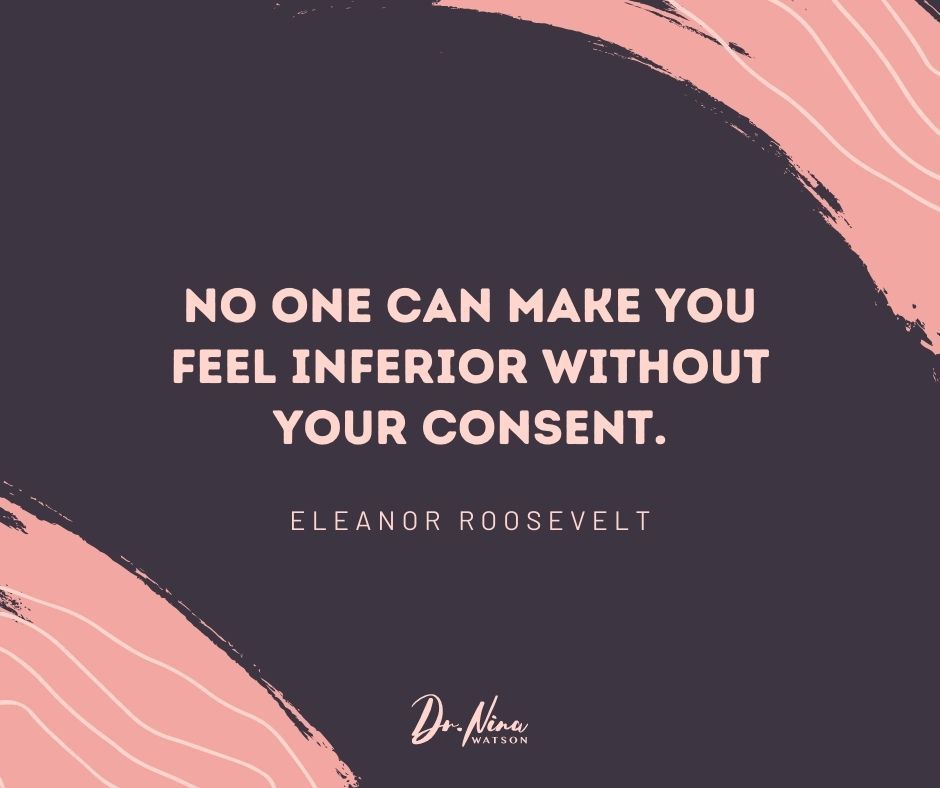 NO ONE CAN MAKE YOU FEEL INFERIOR WITHOUT YOUR CONSENT.

ELEANOR ROOSEVELT

Dr. Nina
WATSON